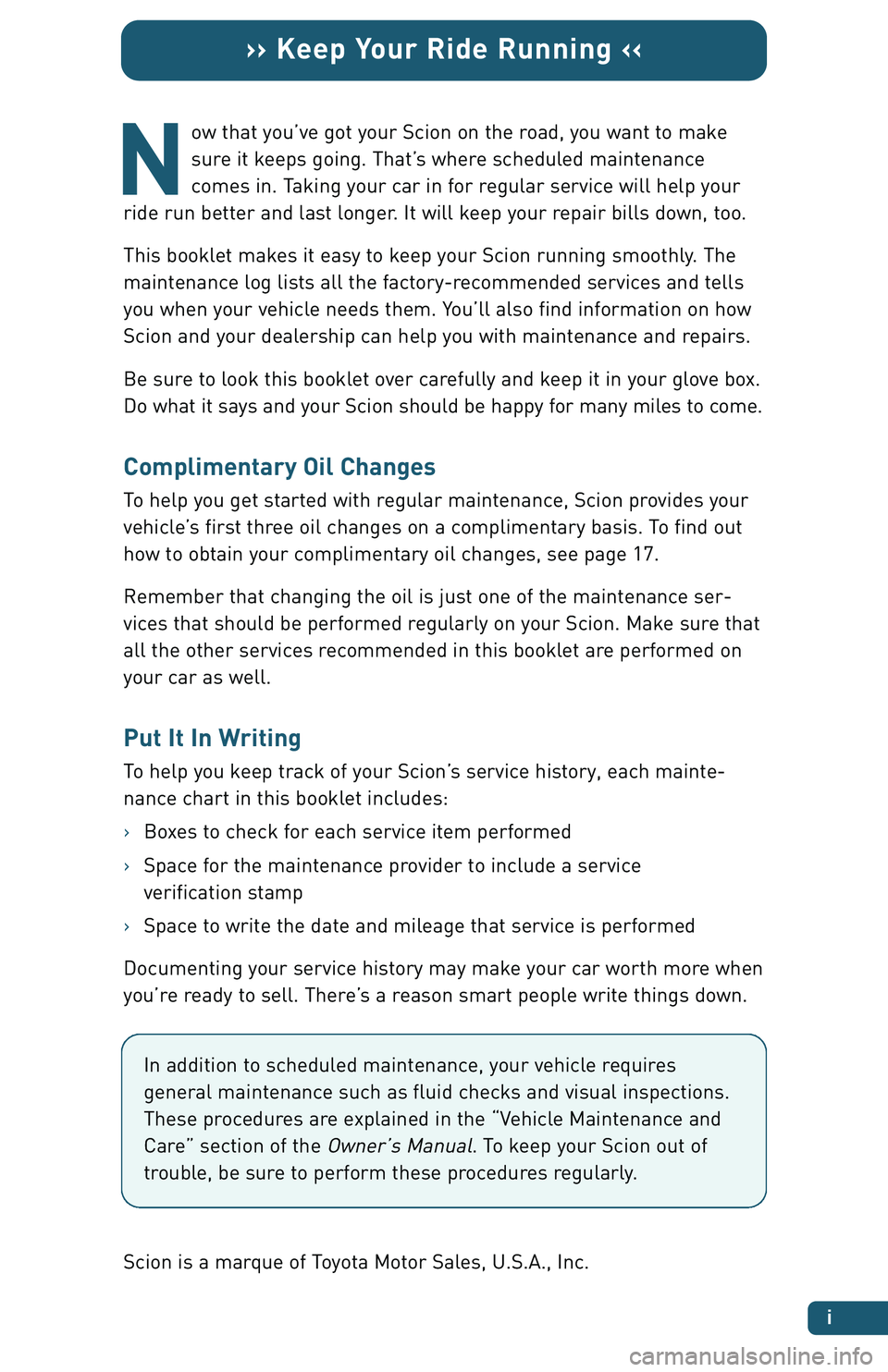 ›› Keep Your Ride Running ‹‹

Now that you've got your Scion on the road, you want to make sure it keeps going. That's where scheduled maintenance comes in. Taking your car in for regular service will help your ride run better and last longer. It will keep your repair bills down, too.

This booklet makes it easy to keep your Scion running smoothly. The maintenance log lists all the factory-recommended services and tells you when your vehicle needs them. You'll also find information on how Scion and your dealership can help you with maintenance and repairs.

Be sure to look this booklet over carefully and keep it in your glove box. Do what it says and your Scion should be happy for many miles to come.

Complimentary Oil Changes

To help you get started with regular maintenance, Scion provides your vehicle's first three oil changes on a complimentary basis. To find out how to obtain your complimentary oil changes, see page 17.

Remember that changing the oil is just one of the maintenance services that should be performed regularly on your Scion. Make sure that all the other services recommended in this booklet are performed on your car as well.

Put It In Writing

To help you keep track of your Scion's service history, each maintenance chart in this booklet includes:

› Boxes to check for each service item performed

› Space for the maintenance provider to include a service verification stamp

› Space to write the date and mileage that service is performed

Documenting your service history may make your car worth more when you're ready to sell. There's a reason smart people write things down.

In addition to scheduled maintenance, your vehicle requires general maintenance such as fluid checks and visual inspections. These procedures are explained in the "Vehicle Maintenance and Care" section of the Owner's Manual. To keep your Scion out of trouble, be sure to perform these procedures regularly.

Scion is a marque of Toyota Motor Sales, U.S.A., Inc.

i

carmanualsonline.info